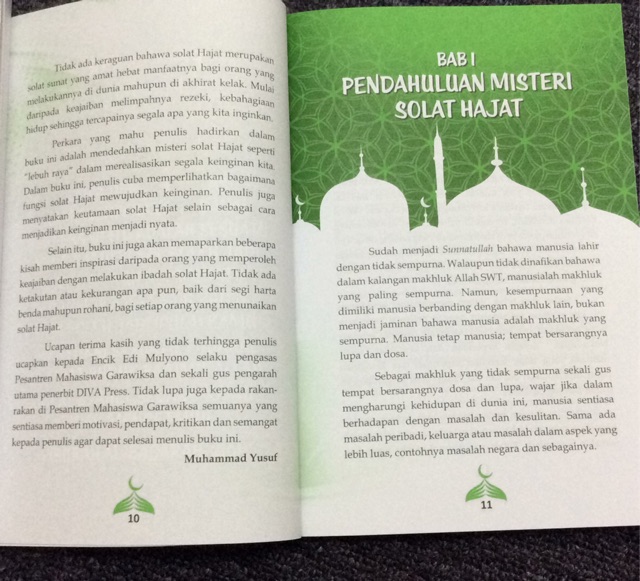 Tidak ada keraguan bahawa solat Hajat merupakan solat sunat yang amat hebat manfaatnya bagi orang yang melakukannya di dunia mahupun di akhirat kelak. Mulai daripada keajaiban melimpahnya rezeki, kebahagiaan hidup sehingga tercapainya segala apa yang kita inginkan.

Perkara yang mahu penulis hadirkan dalam buku ini adalah mendedahkan misteri solat Hajat seperti "lebuh raya" dalam merealisasikan segala keinginan kita. Dalam buku ini, penulis cuba memperlihatkan bagaimana fungsi solat Hajat mewujudkan keinginan. Penulis juga menyatakan keutamaan solat Hajat selain sebagai cara menjadikan keinginan menjadi nyata.

Selain itu, buku ini juga akan memaparkan beberapa kisah memberi inspirasi daripada orang yang memperoleh keajaiban dengan melakukan ibadah solat Hajat. Tidak ada ketakutan atau kekurangan apa pun, baik dari segi harta benda mahupun rohani, bagi setiap orang yang menunaikan solat Hajat.

Ucapan terima kasih yang tidak terhingga penulis ucapkan kepada Encik Edi Mulyono selaku pengasas Pesantren Mahasiswa Garawiksa dan sekali gus pengarah utama penerbit DIVA Press. Tidak lupa juga kepada rakan-rakan di Pesantren Mahasiswa Garawiksa semuanya yang sentiasa memberi motivasi, pendapat, kritikan dan semangat kepada penulis agar dapat selesai menulis buku ini.

Muhammad Yusuf

10

BAB I
PENDAHULUAN MISTERI SOLAT HAJAT

Sudah menjadi Sunnatullah bahawa manusia lahir dengan tidak sempurna. Walaupun tidak dinafikan bahawa dalam kalangan makhluk Allah SWT, manusialah makhluk yang paling sempurna. Namun, kesempurnaan yang dimiliki manusia berbanding dengan makhluk lain, bukan menjadi jaminan bahawa manusia adalah makhluk yang sempurna. Manusia tetap manusia; tempat bersarangnya lupa dan dosa.

Sebagai makhluk yang tidak sempurna sekali gus tempat bersarangnya dosa dan lupa, wajar jika dalam mengharungi kehidupan di dunia ini, manusia sentiasa berhadapan dengan masalah dan kesulitan. Sama ada masalah peribadi, keluarga atau masalah dalam aspek yang lebih luas, contohnya masalah negara dan sebagainya.

11